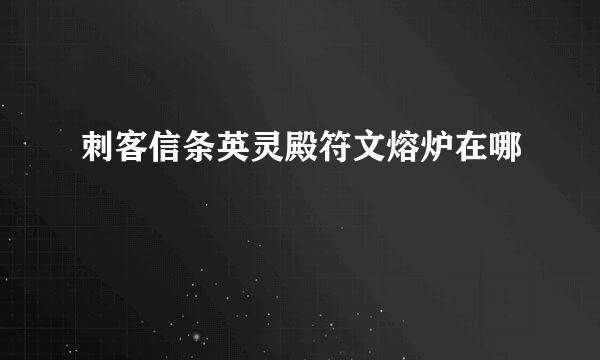 刺客信条英灵殿符文熔炉在哪